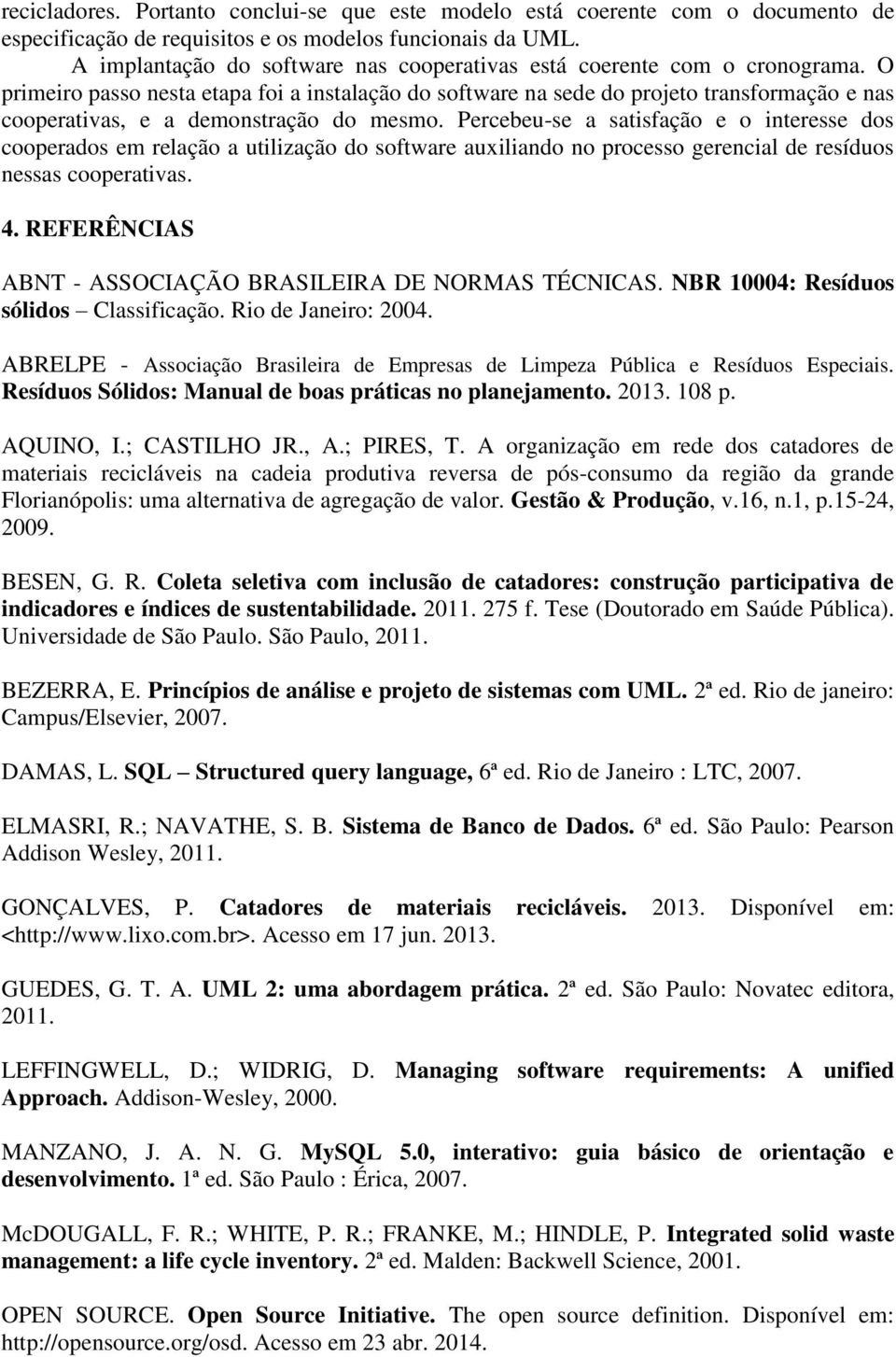 recicladores. Portanto conclui-se que este modelo está coerente com o documento de especificação de requisitos e os modelos funcionais da UML.

A implantação do software nas cooperativas está coerente com o cronograma. O primeiro passo nesta etapa foi a instalação do software na sede do projeto transformação e nas cooperativas, e a demonstração do mesmo. Percebeu-se a satisfação e o interesse dos cooperados em relação a utilização do software auxiliando no processo gerencial de resíduos nessas cooperativas.

4. REFERÊNCIAS

ABNT - ASSOCIAÇÃO BRASILEIRA DE NORMAS TÉCNICAS. NBR 10004: Resíduos sólidos – Classificação. Rio de Janeiro: 2004.

ABRELPE - Associação Brasileira de Empresas de Limpeza Pública e Resíduos Especiais. Resíduos Sólidos: Manual de boas práticas no planejamento. 2013. 108 p.

AQUINO, I.; CASTILHO JR., A.; PIRES, T. A organização em rede dos catadores de materiais recicláveis na cadeia produtiva reversa de pós-consumo da região da grande Florianópolis: uma alternativa de agregação de valor. Gestão & Produção, v.16, n.1, p.15-24, 2009.

BESEN, G. R. Coleta seletiva com inclusão de catadores: construção participativa de indicadores e índices de sustentabilidade. 2011. 275 f. Tese (Doutorado em Saúde Pública). Universidade de São Paulo. São Paulo, 2011.

BEZERRA, E. Princípios de análise e projeto de sistemas com UML. 2ª ed. Rio de janeiro: Campus/Elsevier, 2007.

DAMAS, L. SQL – Structured query language, 6ª ed. Rio de Janeiro : LTC, 2007.

ELMASRI, R.; NAVATHE, S. B. Sistema de Banco de Dados. 6ª ed. São Paulo: Pearson Addison Wesley, 2011.

GONÇALVES, P. Catadores de materiais recicláveis. 2013. Disponível em: <http://www.lixo.com.br>. Acesso em 17 jun. 2013.

GUEDES, G. T. A. UML 2: uma abordagem prática. 2ª ed. São Paulo: Novatec editora, 2011.

LEFFINGWELL, D.; WIDRIG, D. Managing software requirements: A unified Approach. Addison-Wesley, 2000.

MANZANO, J. A. N. G. MySQL 5.0, interativo: guia básico de orientação e desenvolvimento. 1ª ed. São Paulo : Érica, 2007.

McDOUGALL, F. R.; WHITE, P. R.; FRANKE, M.; HINDLE, P. Integrated solid waste management: a life cycle inventory. 2ª ed. Malden: Backwell Science, 2001.

OPEN SOURCE. Open Source Initiative. The open source definition. Disponível em: http://opensource.org/osd. Acesso em 23 abr. 2014.